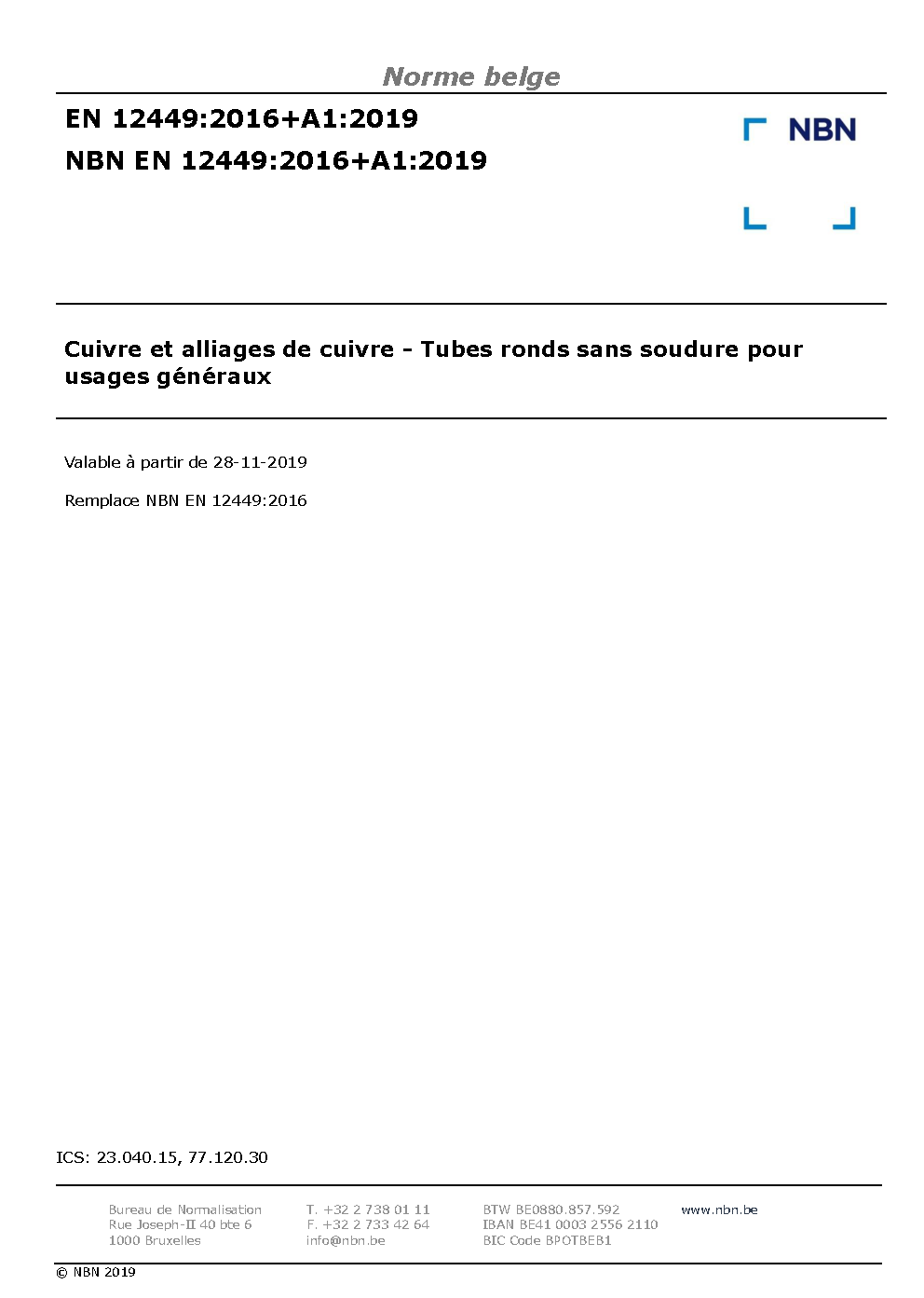 Norme belge

EN 12449:2016+A1:2019

NBN EN 12449:2016+A1:2019

NBN

Cuivre et alliages de cuivre - Tubes ronds sans soudure pour usages généraux

Valable à partir de 28-11-2019

Remplace NBN EN 12449:2016

ICS: 23.040.15, 77.120.30

Bureau de Normalisation
Rue Joseph-II 40 bte 6
1000 Bruxelles

T. +32 2 738 01 11
F. +32 2 733 42 64
info@nbn.be

BTW BE0880.857.592
IBAN BE41 0003 2556 2110
BIC Code BPOTBEB1

www.nbn.be

© NBN 2019